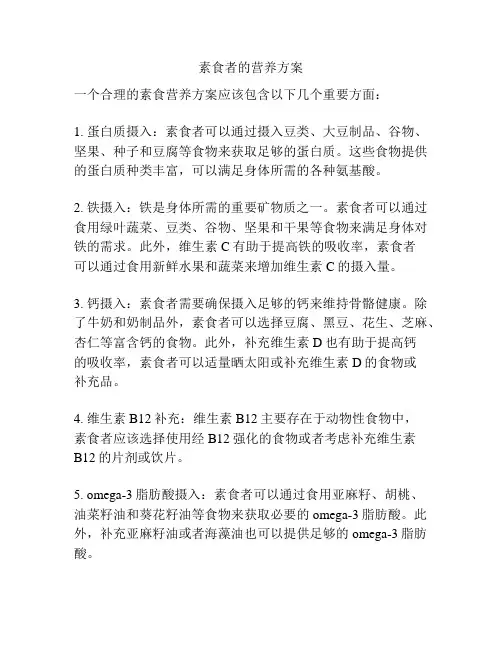 素食者的营养方案

一个合理的素食营养方案应该包含以下几个重要方面：

1. 蛋白质摄入：素食者可以通过摄入豆类、大豆制品、谷物、坚果、种子和豆腐等食物来获取足够的蛋白质。这些食物提供的蛋白质种类丰富，可以满足身体所需的各种氨基酸。

2. 铁摄入：铁是身体所需的重要矿物质之一。素食者可以通过食用绿叶蔬菜、豆类、谷物、坚果和干果等食物来满足身体对铁的需求。此外，维生素 C 有助于提高铁的吸收率，素食者可以通过食用新鲜水果和蔬菜来增加维生素 C 的摄入量。

3. 钙摄入：素食者需要确保摄入足够的钙来维持骨骼健康。除了牛奶和奶制品外，素食者可以选择豆腐、黑豆、花生、芝麻、杏仁等富含钙的食物。此外，补充维生素 D 也有助于提高钙的吸收率，素食者可以适量晒太阳或补充维生素 D 的食物或补充品。

4. 维生素 B12 补充：维生素 B12 主要存在于动物性食物中，素食者应该选择使用经 B12 强化的食物或者考虑补充维生素 B12 的片剂或饮片。

5. omega-3 脂肪酸摄入：素食者可以通过食用亚麻籽、胡桃、油菜籽油和葵花籽油等食物来获取必要的 omega-3 脂肪酸。此外，补充亚麻籽油或者海藻油也可以提供足够的 omega-3 脂肪酸。